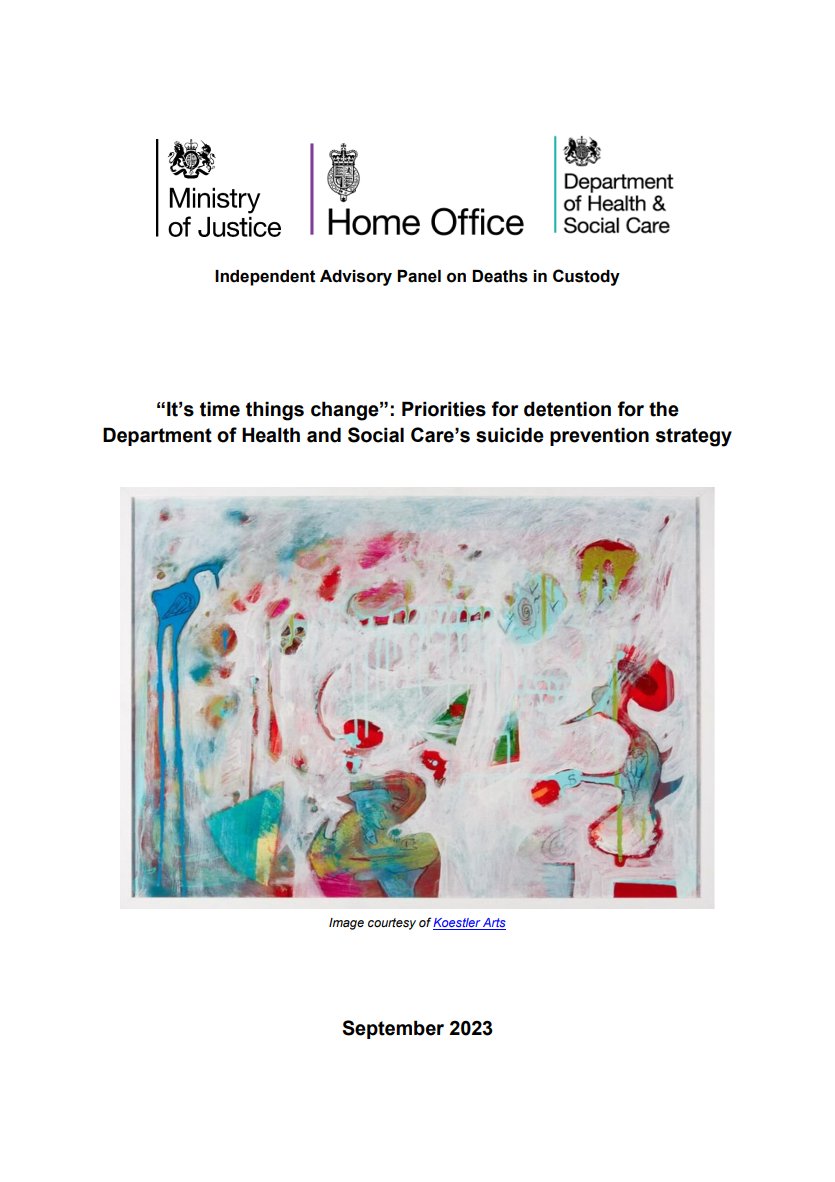 Ministry of Justice

Home Office

Department of Health & Social Care

Independent Advisory Panel on Deaths in Custody

“It’s time things change”: Priorities for detention for the Department of Health and Social Care’s suicide prevention strategy

Image courtesy of Koestler Arts

September 2023